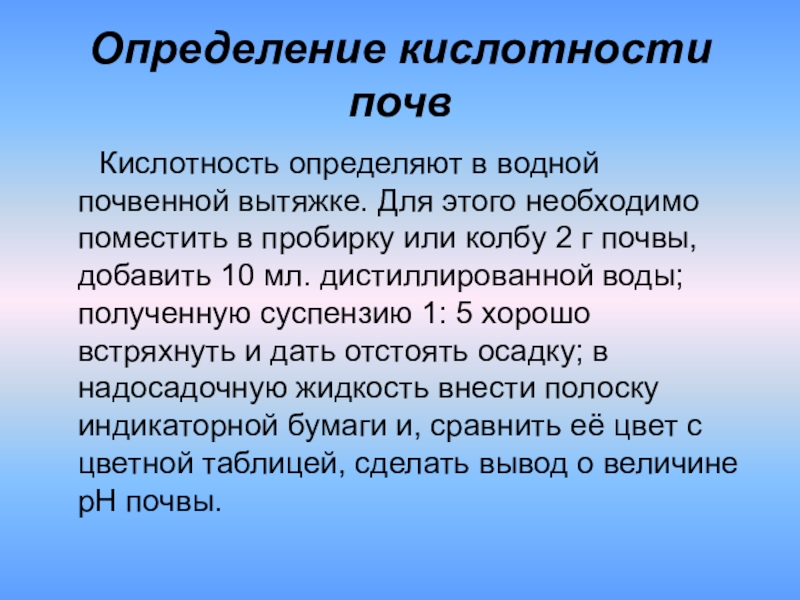 Определение кислотности почв

Кислотность определяют в водной почвенной вытяжке. Для этого необходимо поместить в пробирку или колбу 2 г почвы, добавить 10 мл. дистиллированной воды; полученную суспензию 1: 5 хорошо встряхнуть и дать отстоять осадку; в надосадочную жидкость внести полоску индикаторной бумаги и, сравнить её цвет с цветной таблицей, сделать вывод о величине pH почвы.